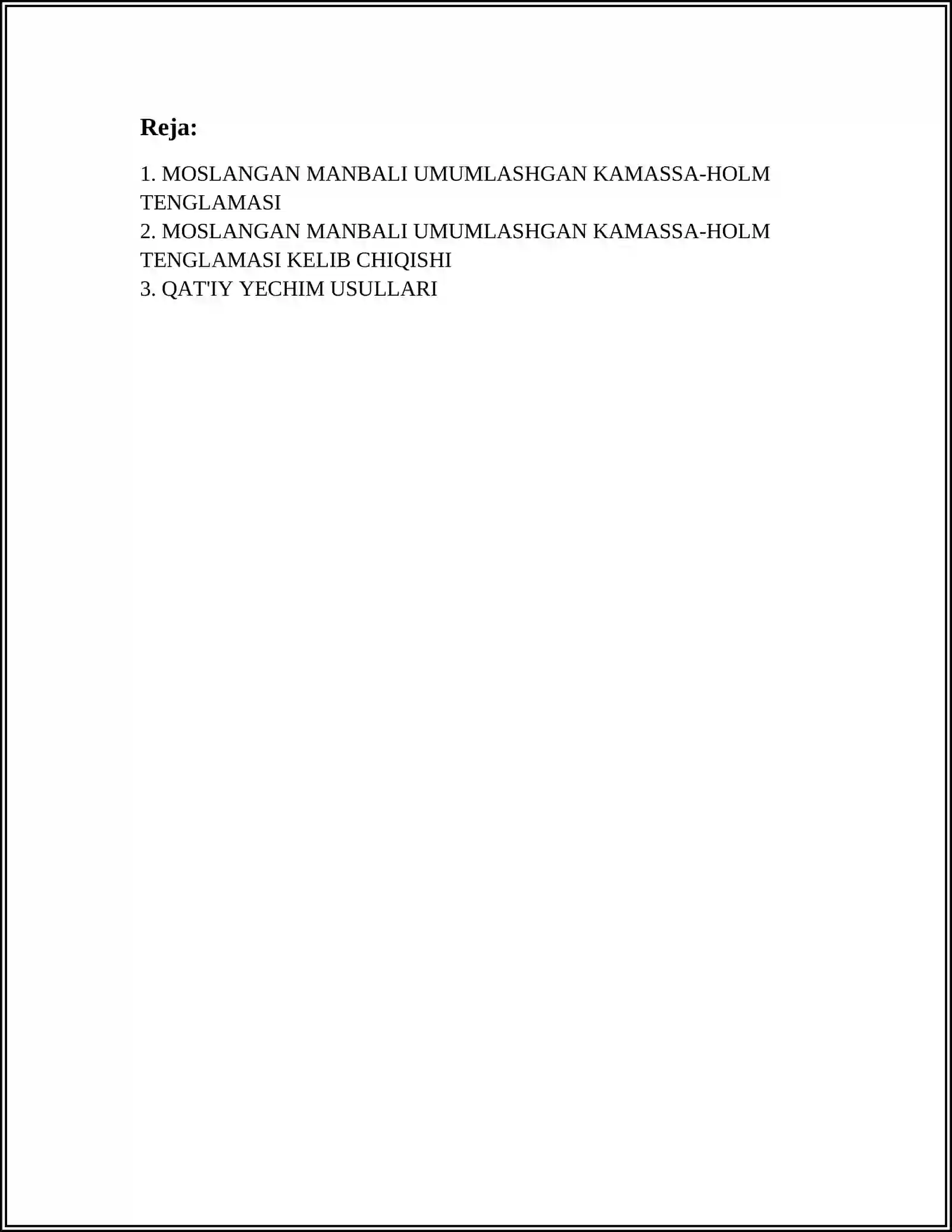 Reja:

1. MOSLANGAN MANBALI UMUMLASHGAN KAMASSA-HOLM TENGLAMASI
2. MOSLANGAN MANBALI UMUMLASHGAN KAMASSA-HOLM TENGLAMASI KELIB CHIQISHI
3. QAT'IY YECHIM USULLARI